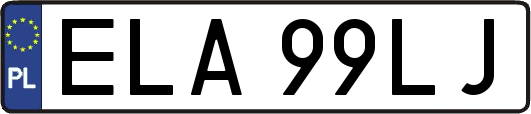 PL
ELA 99LJ